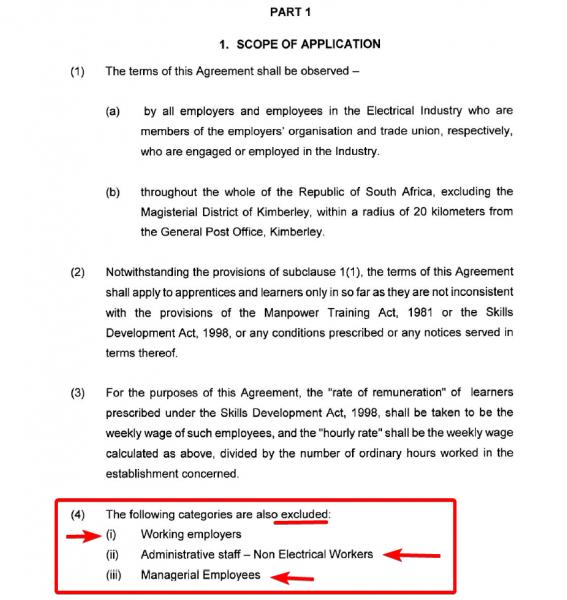 PART 1

1. SCOPE OF APPLICATION

(1) The terms of this Agreement shall be observed –

(a) by all employers and employees in the Electrical Industry who are members of the employers' organisation and trade union, respectively, who are engaged or employed in the Industry.

(b) throughout the whole of the Republic of South Africa, excluding the Magisterial District of Kimberley, within a radius of 20 kilometers from the General Post Office, Kimberley.

(2) Notwithstanding the provisions of subclause 1(1), the terms of this Agreement shall apply to apprentices and learners only in so far as they are not inconsistent with the provisions of the Manpower Training Act, 1981 or the Skills Development Act, 1998, or any conditions prescribed or any notices served in terms thereof.

(3) For the purposes of this Agreement, the "rate of remuneration" of learners prescribed under the Skills Development Act, 1998, shall be taken to be the weekly wage of such employees, and the "hourly rate" shall be the weekly wage calculated as above, divided by the number of ordinary hours worked in the establishment concerned.

(4) The following categories are also excluded:
(i) Working employers
(ii) Administrative staff – Non Electrical Workers
(iii) Managerial Employees